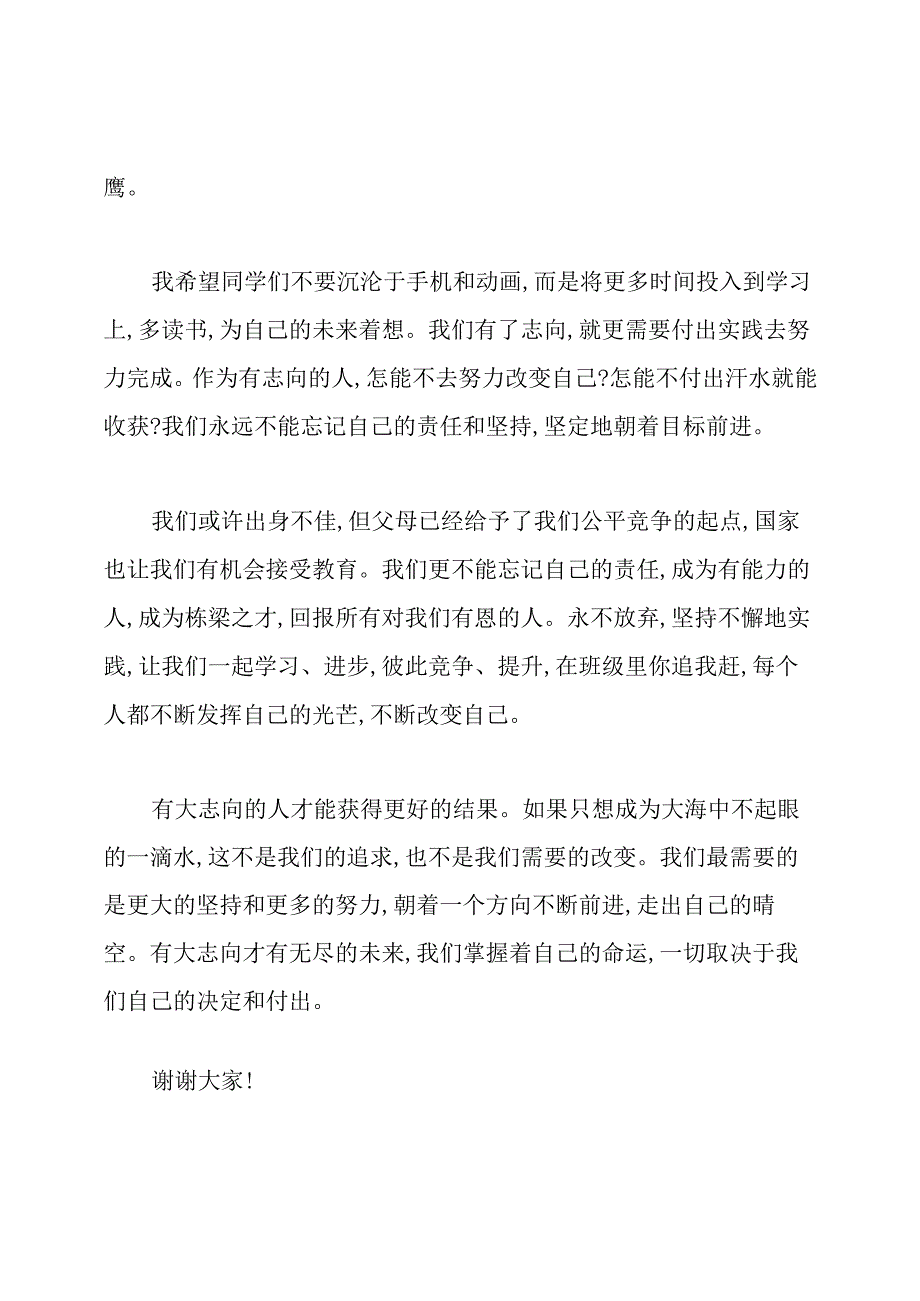 鹰。

我希望同学们不要沉沦于手机和动画，而是将更多时间投入到学习上，多读书，为自己的未来着想。我们有了志向，就更需要付出实践去努力完成。作为有志向的人，怎能不去努力改变自己?怎能不付出汗水就能收获?我们永远不能忘记自己的责任和坚持，坚定地朝着目标前进。

我们或许出身不佳，但父母已经给予了我们公平竞争的起点，国家也让我们有机会接受教育。我们更不能忘记自己的责任，成为有能力的人，成为栋梁之才，回报所有对我们有恩的人。永不放弃，坚持不懈地实践，让我们一起学习、进步，彼此竞争、提升，在班级里你追我赶，每个人都不断发挥自己的光芒，不断改变自己。

有大志向的人才能获得更好的结果。如果只想成为大海中不起眼的一滴水，这不是我们的追求，也不是我们需要的改变。我们最需要的是更大的坚持和更多的努力，朝着一个方向不断前进，走出自己的晴空。有大志向才有无尽的未来，我们掌握着自己的命运，一切取决于我们自己的决定和付出。

谢谢大家!